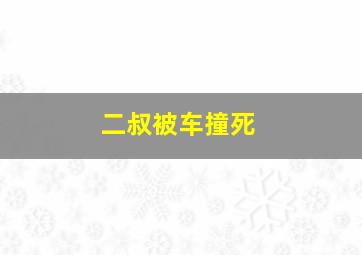 二叔被车撞死